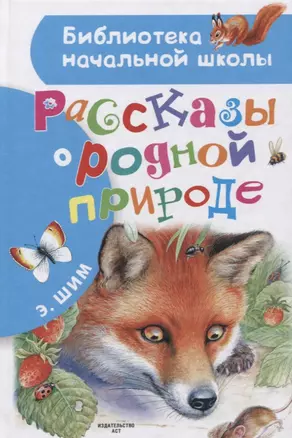 Библиотека начальной школы

Рассказы о родной природе

Э. ШИМ

ИЗДАТЕЛЬСТВО АСТ